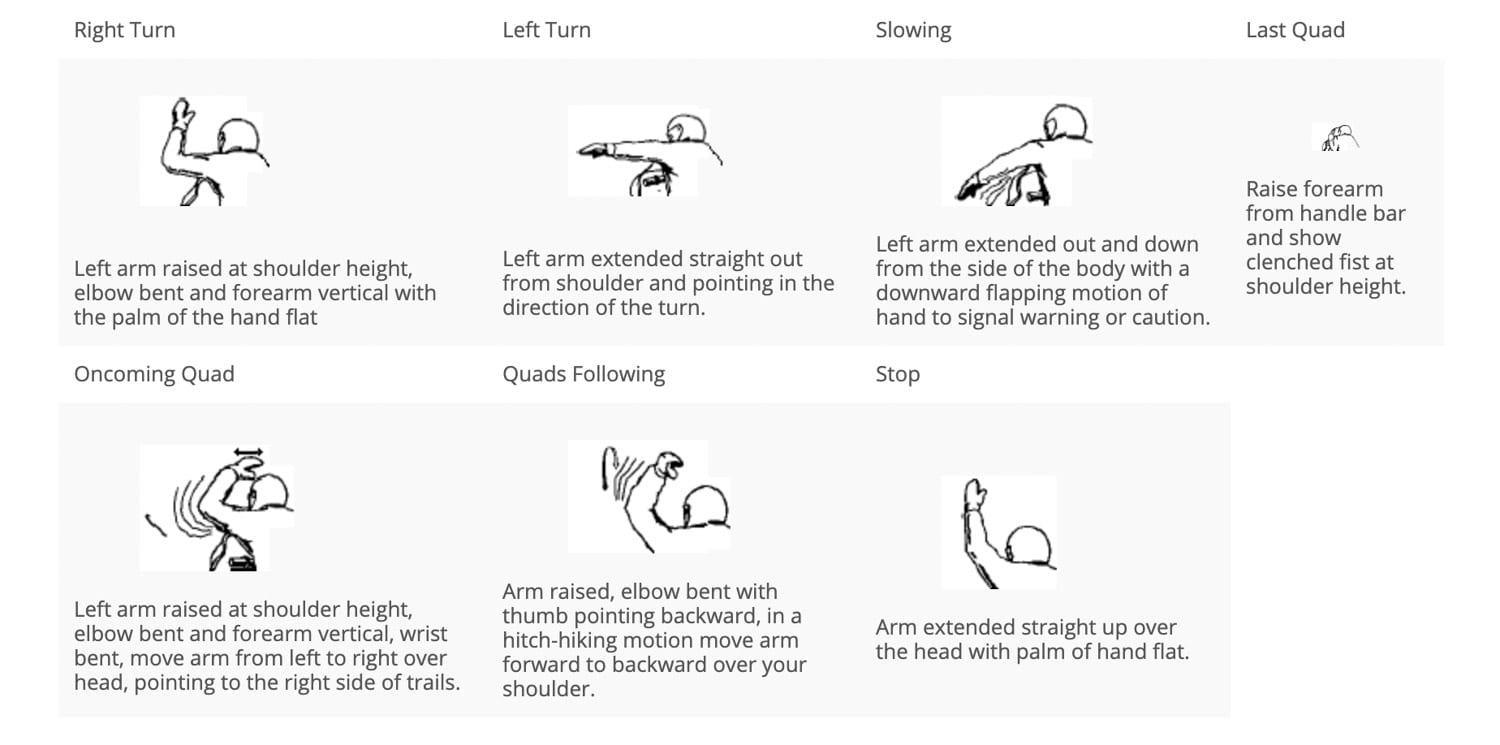 | Right Turn | Left Turn | Slowing | Last Quad |
|---|---|---|---|
| Left arm raised at shoulder height, elbow bent and forearm vertical with the palm of the hand flat | Left arm extended straight out from shoulder and pointing in the direction of the turn. | Left arm extended out and down from the side of the body with a downward flapping motion of hand to signal warning or caution. | Raise forearm from handle bar and show clenched fist at shoulder height. |

| Oncoming Quad | Quads Following | Stop |
|---|---|---|
| Left arm raised at shoulder height, elbow bent and forearm vertical, wrist bent, move arm from left to right over head, pointing to the right side of trails. | Arm raised, elbow bent with thumb pointing backward, in a hitch-hiking motion move arm forward to backward over your shoulder. | Arm extended straight up over the head with palm of hand flat. |